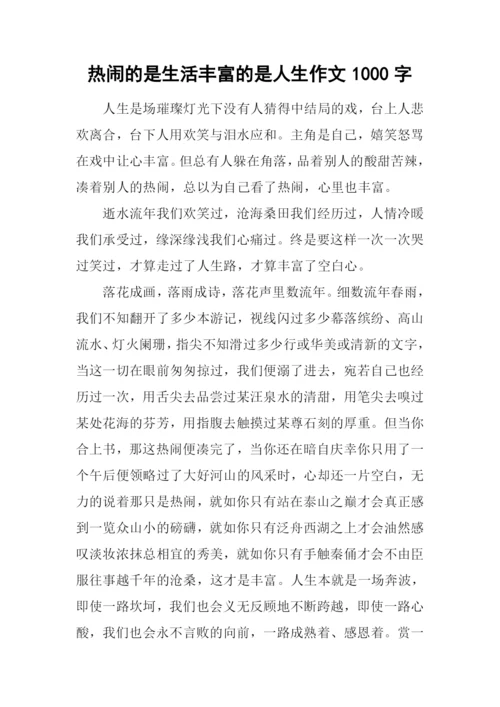 热闹的是生活丰富的是人生作文 1000 字

人生是场璀璨灯光下没有人猜得中结局的戏，台上人悲欢离合，台下人用欢笑与泪水应和。主角是自己，嬉笑怒骂在戏中让心丰富。但总有人躲在角落，品着别人的酸甜苦辣，凑着别人的热闹，总以为自己看了热闹，心里也丰富。

逝水流年我们欢笑过，沧海桑田我们经历过，人情冷暖我们承受过，缘深缘浅我们心痛过。终是要这样一次一次哭过笑过，才算走过了人生路，才算丰富了空白心。

落花成画，落雨成诗，落花声里数流年。细数流年春雨，我们不知翻开了多少本游记，视线闪过多少幕落缤纷、高山流水、灯火阑珊，指尖不知滑过多少行或华美或清新的文字，当这一切在眼前匆匆掠过，我们便溺了进去，宛若自己也经历过一次，用舌尖去品尝过某汪泉水的清甜，用笔尖去嗅过某处花海的芬芳，用指腹去触摸过某尊石刻的厚重。但当你合上书，那这热闹便凑完了，当你还在暗自庆幸你只用了一个午后便领略过了大好河山的风采时，心却还一片空白，无力的说着那只是热闹，就如你只有站在泰山之巅才会真正感到一览众山小的磅礴，就如你只有泛舟西湖之上才会油然感叹淡妆浓抹总相宜的秀美，就如你只有手触秦俑才会不由臣服往事越千年的沧桑，这才是丰富。人生本就是一场奔波，即使一路坎坷，我们也会义无反顾地不断跨越，即使一路心酸，我们也会永不言败的向前，一路成熟着、感恩着。赏一